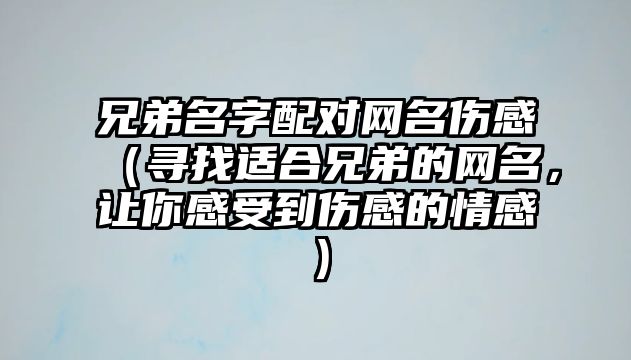 兄弟名字配对网名伤感（寻找适合兄弟的网名，让你感受到伤感的情感）